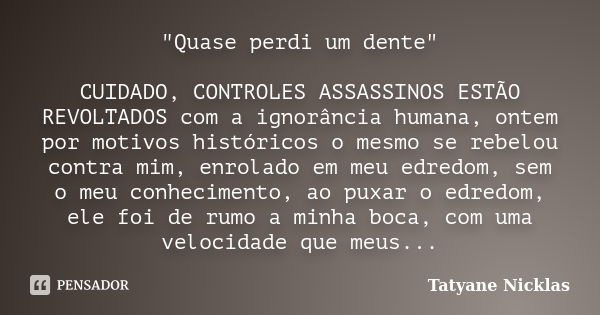 "Quase perdi um dente"

CUIDADO, CONTROLES ASSASSINOS ESTÃO REVOLTADOS com a ignorância humana, ontem por motivos históricos o mesmo se rebelou contra mim, enrolado em meu edredom, sem o meu conhecimento, ao puxar o edredom, ele foi de rumo a minha boca, com uma velocidade que meus...

PENSADOR

Tatyane Nicklas